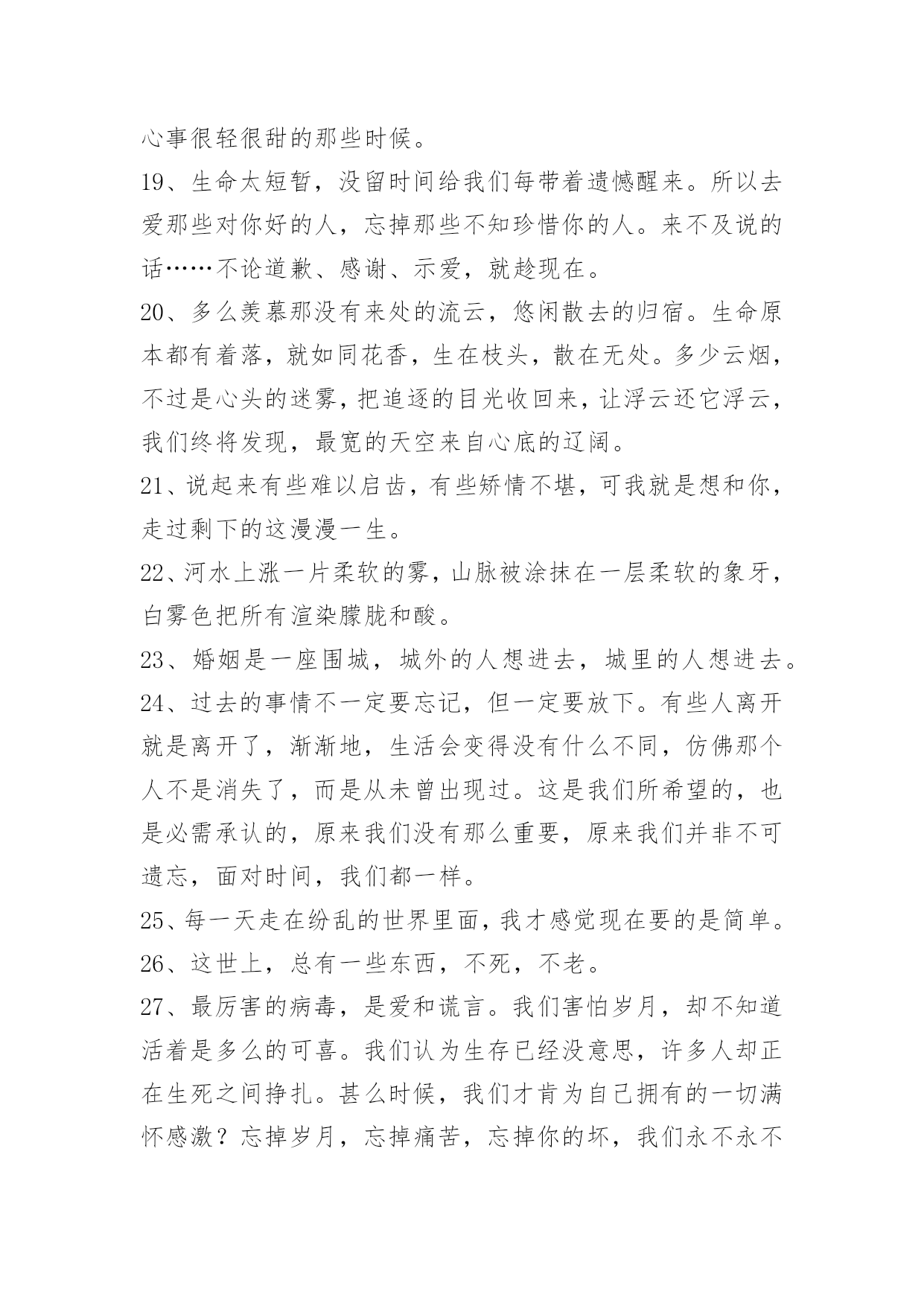 心事很轻很甜的那些时候。

19、生命太短暂，没留时间给我们每带着遗憾醒来。所以去爱那些对你好的人，忘掉那些不知珍惜你的人。来不及说的话……不论道歉、感谢、示爱，就趁现在。

20、多么羡慕那没有来处的流云，悠闲散去的归宿。生命原本都有着落，就如同花香，生在枝头，散在无处。多少云烟，不过是心头的迷雾，把追逐的目光收回来，让浮云还它浮云，我们终将发现，最宽的天空来自心底的辽阔。

21、说起来有些难以启齿，有些矫情不堪，可我就是想和你，走过剩下的这漫漫一生。

22、河水上涨一片柔软的雾，山脉被涂抹在一层柔软的象牙，白雾色把所有渲染朦胧和酸。

23、婚姻是一座围城，城外的人想进去，城里的人想进去。

24、过去的事情不一定要忘记，但一定要放下。有些人离开就是离开了，渐渐地，生活会变得没有什么不同，仿佛那个人不是消失了，而是从未曾出现过。这是我们所希望的，也是必需承认的，原来我们没有那么重要，原来我们并非不可遗忘，面对时间，我们都一样。

25、每一天走在纷乱的世界里面，我才感觉现在要的是简单。

26、这世上，总有一些东西，不死，不老。

27、最厉害的病毒，是爱和谎言。我们害怕岁月，却不知道活着是多么的可喜。我们认为生存已经没意思，许多人却正在生死之间挣扎。甚么时候，我们才肯为自己拥有的一切满怀感激？忘掉岁月，忘掉痛苦，忘掉你的坏，我们永不永不